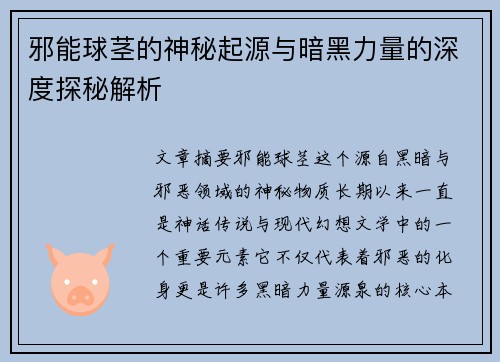 邪能球茎的神秘起源与暗黑力量的深度探秘解析

文章摘要邪能球茎这个源自黑暗与邪恶领域的神秘物质长期以来一直是神话传说与现代幻想文学中的一个重要元素它不仅代表着邪恶的化身更是许多黑暗力量源泉的核心本